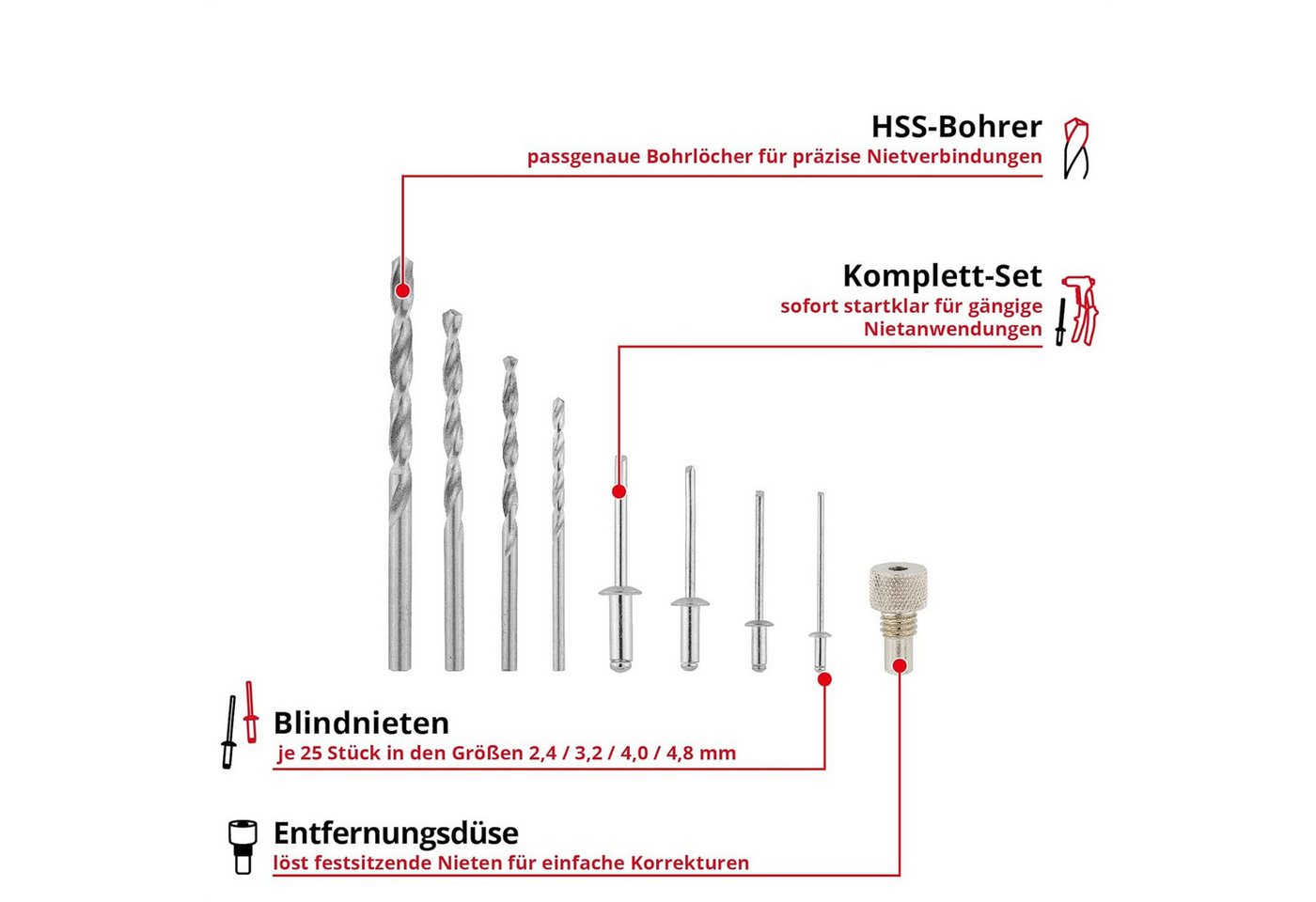 HSS-Bohrer
passgenaue Bohrlöcher für präzise Nietverbindungen

Komplett-Set
sofort startklar für gängige Nietanwendungen

Blindnieten
je 25 Stück in den Größen 2,4 / 3,2 / 4,0 / 4,8 mm

Entfernungsdüse
löst festsitzende Nieten für einfache Korrekturen